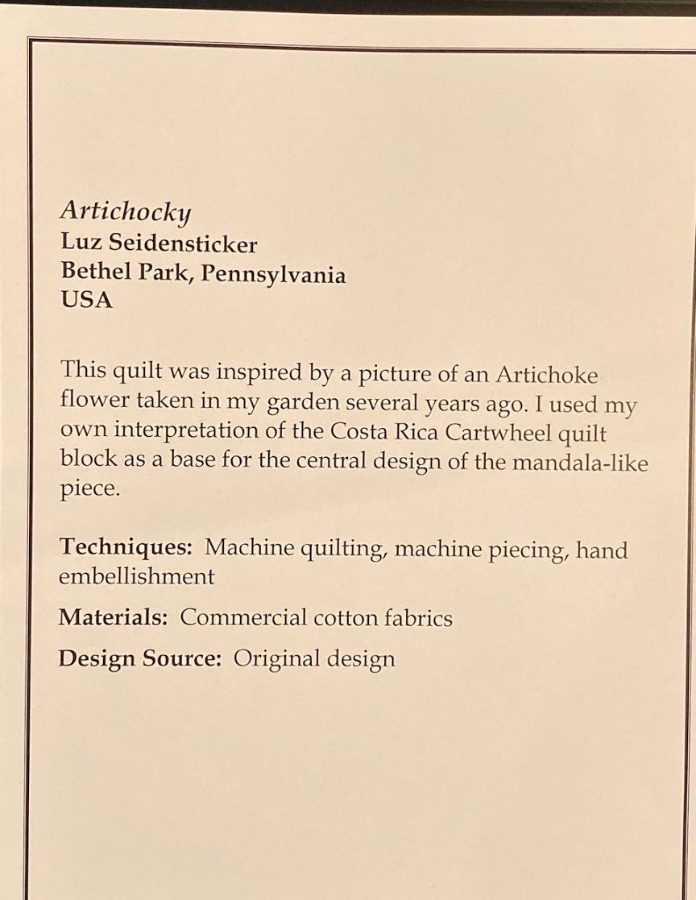 Artichocky
Luz Seidensticker
Bethel Park, Pennsylvania
USA

This quilt was inspired by a picture of an Artichoke flower taken in my garden several years ago. I used my own interpretation of the Costa Rica Cartwheel quilt block as a base for the central design of the mandala-like piece.

Techniques: Machine quilting, machine piecing, hand embellishment

Materials: Commercial cotton fabrics

Design Source: Original design